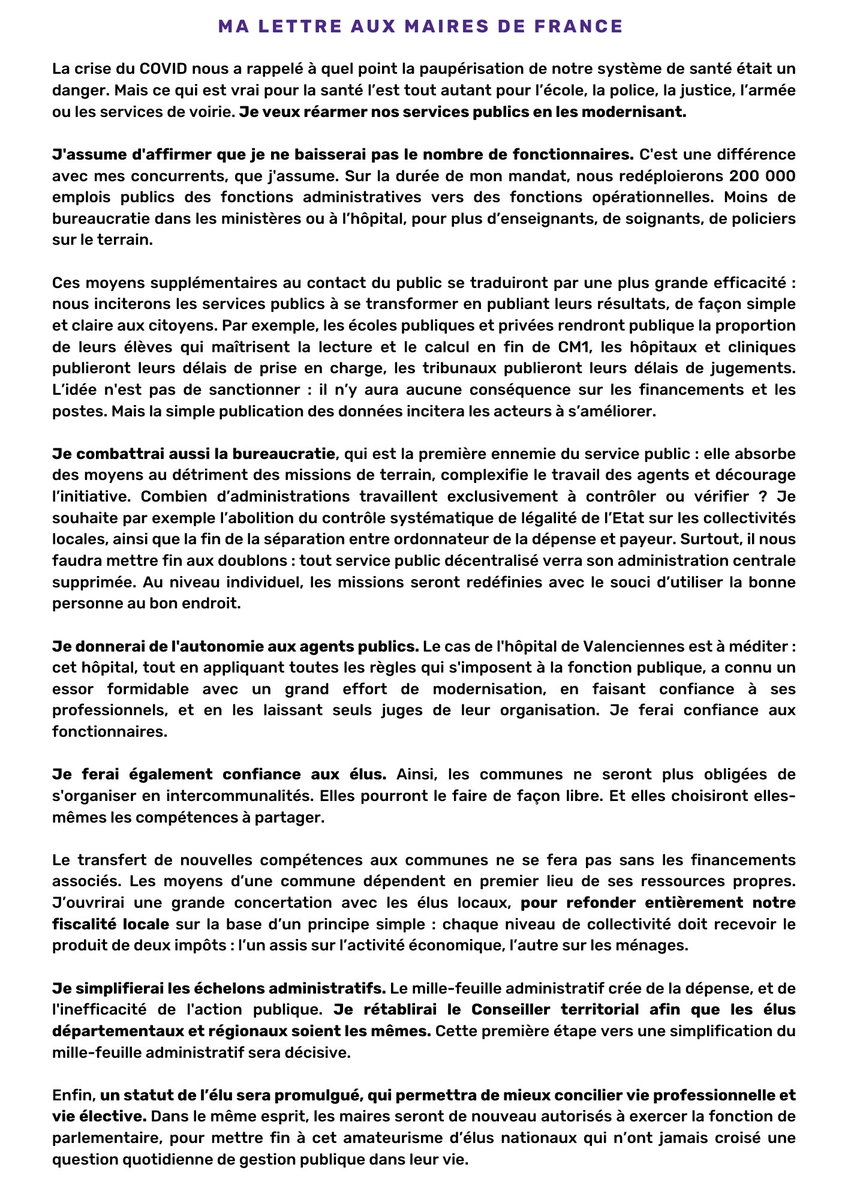 MA LETTRE AUX MAIRES DE FRANCE

La crise du COVID nous a rappelé à quel point la paupérisation de notre système de santé était un danger. Mais ce qui est vrai pour la santé l'est tout autant pour l'école, la police, la justice, l'armée ou les services de voirie. Je veux réarmer nos services publics en les modernisant.

J'assume d'affirmer que je ne baisserai pas le nombre de fonctionnaires. C'est une différence avec mes concurrents, que j'assume. Sur la durée de mon mandat, nous redéploierons 200 000 emplois publics des fonctions administratives vers des fonctions opérationnelles. Moins de bureaucratie dans les ministères ou à l'hôpital, pour plus d'enseignants, de soignants, de policiers sur le terrain.

Ces moyens supplémentaires au contact du public se traduiront par une plus grande efficacité : nous inciterons les services publics à se transformer en publiant leurs résultats, de façon simple et claire aux citoyens. Par exemple, les écoles publiques et privées rendront publique la proportion de leurs élèves qui maîtrisent la lecture et le calcul en fin de CM1, les hôpitaux et cliniques publieront leurs délais de prise en charge, les tribunaux publieront leurs délais de jugements. L'idée n'est pas de sanctionner : il n'y aura aucune conséquence sur les financements et les postes. Mais la simple publication des données incitera les acteurs à s'améliorer.

Je combattrai aussi la bureaucratie, qui est la première ennemie du service public : elle absorbe des moyens au détriment des missions de terrain, complexifie le travail des agents et décourage l'initiative. Combien d'administrations travaillent exclusivement à contrôler ou vérifier ? Je souhaite par exemple l'abolition du contrôle systématique de légalité de l'Etat sur les collectivités locales, ainsi que la fin de la séparation entre ordonnateur de la dépense et payeur. Surtout, il nous faudra mettre fin aux doublons : tout service public décentralisé verra son administration centrale supprimée. Au niveau individuel, les missions seront redéfinies avec le souci d'utiliser la bonne personne au bon endroit.

Je donnerai de l'autonomie aux agents publics. Le cas de l'hôpital de Valenciennes est à méditer : cet hôpital, tout en appliquant toutes les règles qui s'imposent à la fonction publique, a connu un essor formidable avec un grand effort de modernisation, en faisant confiance à ses professionnels, et en les laissant seuls juges de leur organisation. Je ferai confiance aux fonctionnaires.

Je ferai également confiance aux élus. Ainsi, les communes ne seront plus obligées de s'organiser en intercommunalités. Elles pourront le faire de façon libre. Et elles choisiront elles-mêmes les compétences à partager.

Le transfert de nouvelles compétences aux communes ne se fera pas sans les financements associés. Les moyens d'une commune dépendent en premier lieu de ses ressources propres. J'ouvrirai une grande concertation avec les élus locaux, pour refonder entièrement notre fiscalité locale sur la base d'un principe simple : chaque niveau de collectivité doit recevoir le produit de deux impôts : l'un assis sur l'activité économique, l'autre sur les ménages.

Je simplifierai les échelons administratifs. Le mille-feuille administratif crée de la dépense, et de l'inefficacité de l'action publique. Je rétablirai le Conseiller territorial afin que les élus départementaux et régionaux soient les mêmes. Cette première étape vers une simplification du mille-feuille administratif sera décisive.

Enfin, un statut de l'élu sera promulgué, qui permettra de mieux concilier vie professionnelle et vie élective. Dans le même esprit, les maires seront de nouveau autorisés à exercer la fonction de parlementaire, pour mettre fin à cet amateurisme d'élus nationaux qui n'ont jamais croisé une question quotidienne de gestion publique dans leur vie.